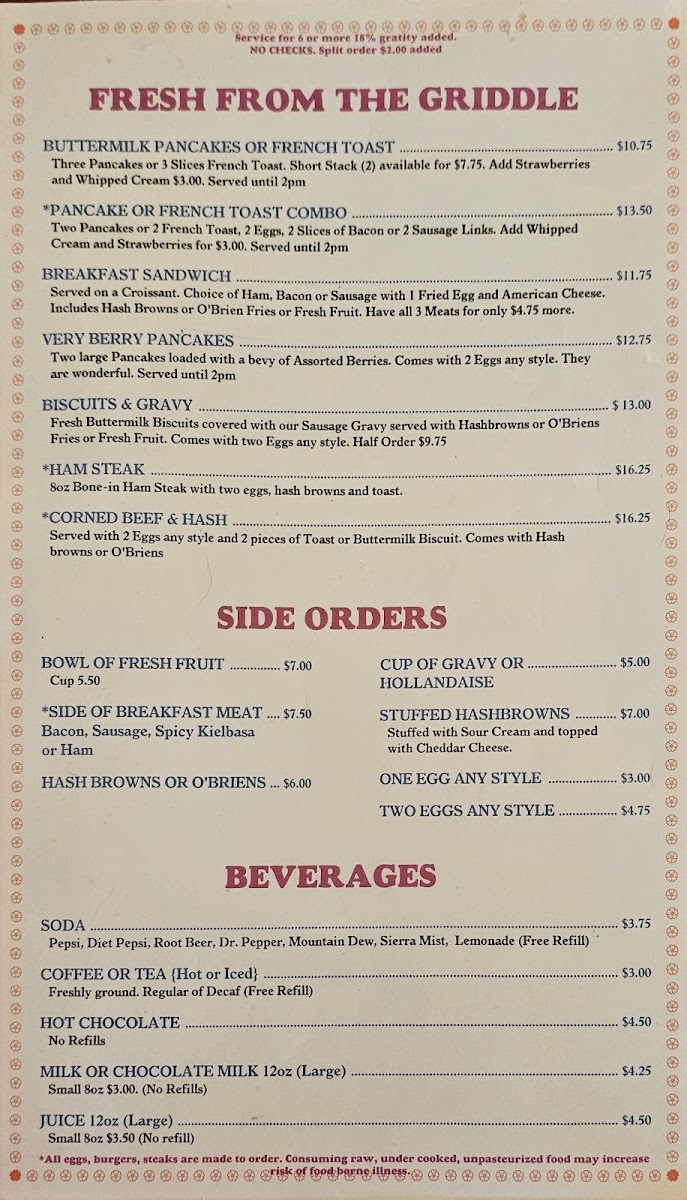 Service for 6 or more 18% gratity added.
NO CHECKS. Split order $2.00 added

FRESH FROM THE GRIDDLE

BUTTERMILK PANCAKES OR FRENCH TOAST ........ $10.75
Three Pancakes or 3 Slices French Toast. Short Stack (2) available for $7.75. Add Strawberries and Whipped Cream $3.00. Served until 2pm

*PANCAKE OR FRENCH TOAST COMBO ........ $13.50
Two Pancakes or 2 French Toast, 2 Eggs, 2 Slices of Bacon or 2 Sausage Links. Add Whipped Cream and Strawberries for $3.00. Served until 2pm

BREAKFAST SANDWICH ........ $11.75
Served on a Croissant. Choice of Ham, Bacon or Sausage with 1 Fried Egg and American Cheese. Includes Hash Browns or O'Brien Fries or Fresh Fruit. Have all 3 Meats for only $4.75 more.

VERY BERRY PANCAKES ........ $12.75
Two large Pancakes loaded with a bevy of Assorted Berries. Comes with 2 Eggs any style. They are wonderful. Served until 2pm

BISCUITS & GRAVY ........ $ 13.00
Fresh Buttermilk Biscuits covered with our Sausage Gravy served with Hashbrowns or O'Briens Fries or Fresh Fruit. Comes with two Eggs any style. Half Order $9.75

*HAM STEAK ........ $16.25
8oz Bone-in Ham Steak with two eggs, hash browns and toast.

*CORNED BEEF & HASH ........ $16.25
Served with 2 Eggs any style and 2 pieces of Toast or Buttermilk Biscuit. Comes with Hash browns or O'Briens

SIDE ORDERS

BOWL OF FRESH FRUIT ........ $7.00
Cup 5.50

*SIDE OF BREAKFAST MEAT .... $7.50
Bacon, Sausage, Spicy Kielbasa or Ham

HASH BROWNS OR O'BRIENS ... $6.00

CUP OF GRAVY OR HOLLANDAISE ........ $5.00

STUFFED HASHBROWNS ........ $7.00
Stuffed with Sour Cream and topped with Cheddar Cheese.

ONE EGG ANY STYLE ........ $3.00

TWO EGGS ANY STYLE ........ $4.75

BEVERAGES

SODA ........ $3.75
Pepsi, Diet Pepsi, Root Beer, Dr. Pepper, Mountain Dew, Sierra Mist, Lemonade (Free Refill)

COFFEE OR TEA {Hot or Iced} ........ $3.00
Freshly ground. Regular of Decaf (Free Refill)

HOT CHOCOLATE ........ $4.50
No Refills

MILK OR CHOCOLATE MILK 12oz (Large) ........ $4.25
Small 8oz $3.00. (No Refills)

JUICE 12oz (Large) ........ $4.50
Small 8oz $3.50 (No refill)

*All eggs, burgers, steaks are made to order. Consuming raw, under cooked, unpasteurized food may increase risk of food borne illness.